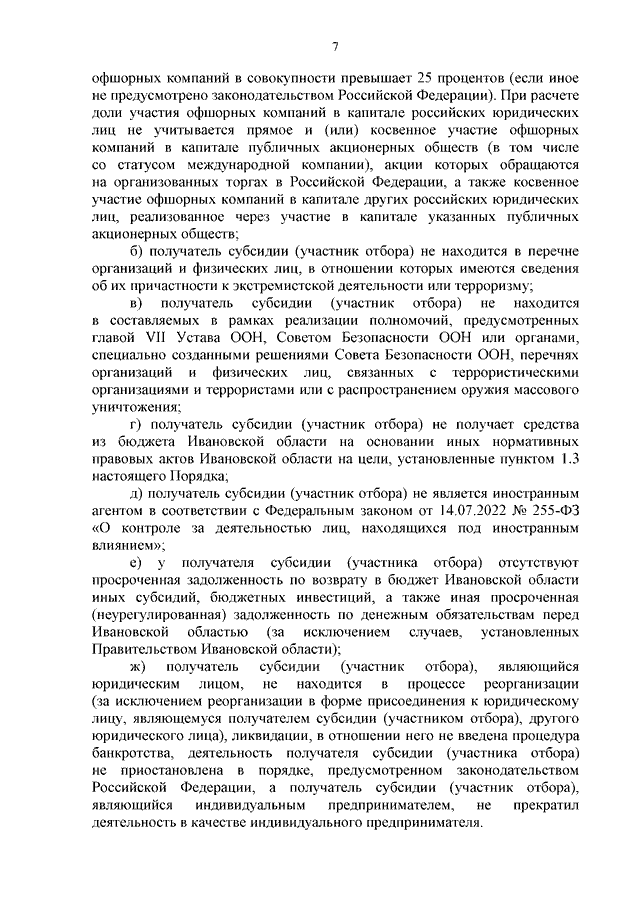 7

офшорных компаний в совокупности превышает 25 процентов (если иное не предусмотрено законодательством Российской Федерации). При расчете доли участия офшорных компаний в капитале российских юридических лиц не учитывается прямое и (или) косвенное участие офшорных компаний в капитале публичных акционерных обществ (в том числе со статусом международной компании), акции которых обращаются на организованных торгах в Российской Федерации, а также косвенное участие офшорных компаний в капитале других российских юридических лиц, реализованное через участие в капитале указанных публичных акционерных обществ;

б) получатель субсидии (участник отбора) не находится в перечне организаций и физических лиц, в отношении которых имеются сведения об их причастности к экстремистской деятельности или терроризму;

в) получатель субсидии (участник отбора) не находится в составляемых в рамках реализации полномочий, предусмотренных главой VII Устава ООН, Советом Безопасности ООН или органами, специально созданными решениями Совета Безопасности ООН, перечнях организаций и физических лиц, связанных с террористическими организациями и террористами или с распространением оружия массового уничтожения;

г) получатель субсидии (участник отбора) не получает средства из бюджета Ивановской области на основании иных нормативных правовых актов Ивановской области на цели, установленные пунктом 1.3 настоящего Порядка;

д) получатель субсидии (участник отбора) не является иностранным агентом в соответствии с Федеральным законом от 14.07.2022 № 255-ФЗ «О контроле за деятельностью лиц, находящихся под иностранным влиянием»;

е) у получателя субсидии (участника отбора) отсутствуют просроченная задолженность по возврату в бюджет Ивановской области иных субсидий, бюджетных инвестиций, а также иная просроченная (неурегулированная) задолженность по денежным обязательствам перед Ивановской областью (за исключением случаев, установленных Правительством Ивановской области);

ж) получатель субсидии (участник отбора), являющийся юридическим лицом, не находится в процессе реорганизации (за исключением реорганизации в форме присоединения к юридическому лицу, являющемуся получателем субсидии (участником отбора), другого юридического лица), ликвидации, в отношении него не введена процедура банкротства, деятельность получателя субсидии (участника отбора) не приостановлена в порядке, предусмотренном законодательством Российской Федерации, а получатель субсидии (участник отбора), являющийся индивидуальным предпринимателем, не прекратил деятельность в качестве индивидуального предпринимателя.